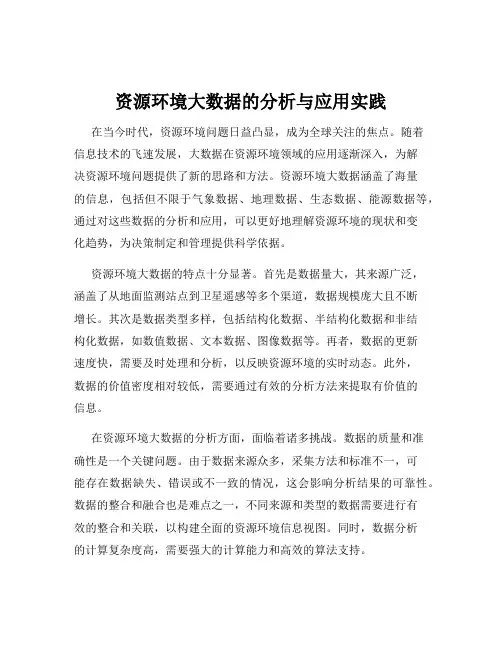 资源环境大数据的分析与应用实践

在当今时代，资源环境问题日益凸显，成为全球关注的焦点。随着信息技术的飞速发展，大数据在资源环境领域的应用逐渐深入，为解决资源环境问题提供了新的思路和方法。资源环境大数据涵盖了海量的信息，包括但不限于气象数据、地理数据、生态数据、能源数据等，通过对这些数据的分析和应用，可以更好地理解资源环境的现状和变化趋势，为决策制定和管理提供科学依据。

资源环境大数据的特点十分显著。首先是数据量大，其来源广泛，涵盖了从地面监测站点到卫星遥感等多个渠道，数据规模庞大且不断增长。其次是数据类型多样，包括结构化数据、半结构化数据和非结构化数据，如数值数据、文本数据、图像数据等。再者，数据的更新速度快，需要及时处理和分析，以反映资源环境的实时动态。此外，数据的价值密度相对较低，需要通过有效的分析方法来提取有价值的信息。

在资源环境大数据的分析方面，面临着诸多挑战。数据的质量和准确性是一个关键问题。由于数据来源众多，采集方法和标准不一，可能存在数据缺失、错误或不一致的情况，这会影响分析结果的可靠性。数据的整合和融合也是难点之一，不同来源和类型的数据需要进行有效的整合和关联，以构建全面的资源环境信息视图。同时，数据分析的计算复杂度高，需要强大的计算能力和高效的算法支持。